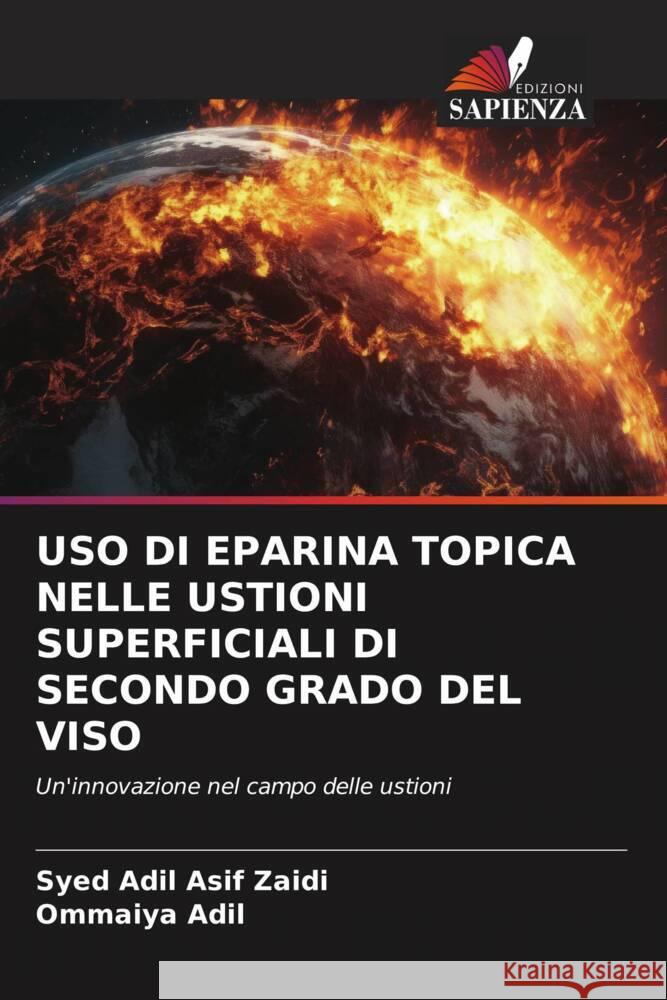 EDIZIONI
SAPIENZA

USO DI EPARINA TOPICA NELLE USTIONI SUPERFICIALI DI SECONDO GRADO DEL VISO

Un'innovazione nel campo delle ustioni

Syed Adil Asif Zaidi
Ommaiya Adil